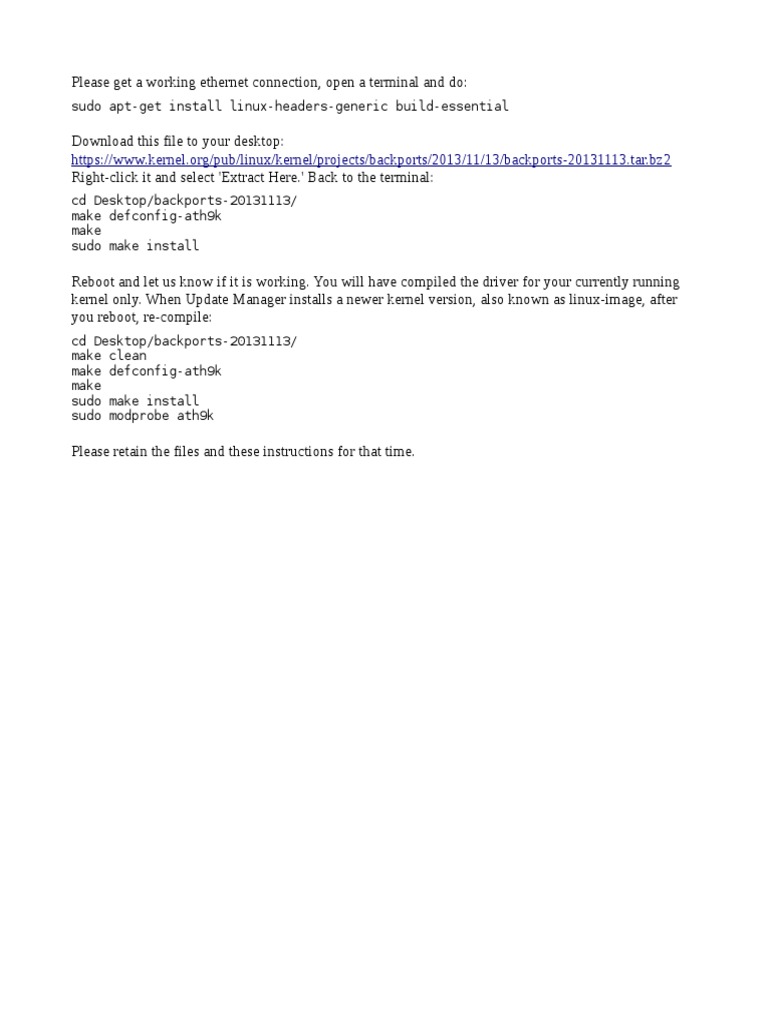 Please get a working ethernet connection, open a terminal and do:

sudo apt-get install linux-headers-generic build-essential

Download this file to your desktop:
https://www.kernel.org/pub/linux/kernel/projects/backports/2013/11/13/backports-20131113.tar.bz2
Right-click it and select 'Extract Here.' Back to the terminal:

cd Desktop/backports-20131113/
make defconfig-ath9k
make
sudo make install

Reboot and let us know if it is working. You will have compiled the driver for your currently running kernel only. When Update Manager installs a newer kernel version, also known as linux-image, after you reboot, re-compile:

cd Desktop/backports-20131113/
make clean
make defconfig-ath9k
make
sudo make install
sudo modprobe ath9k

Please retain the files and these instructions for that time.